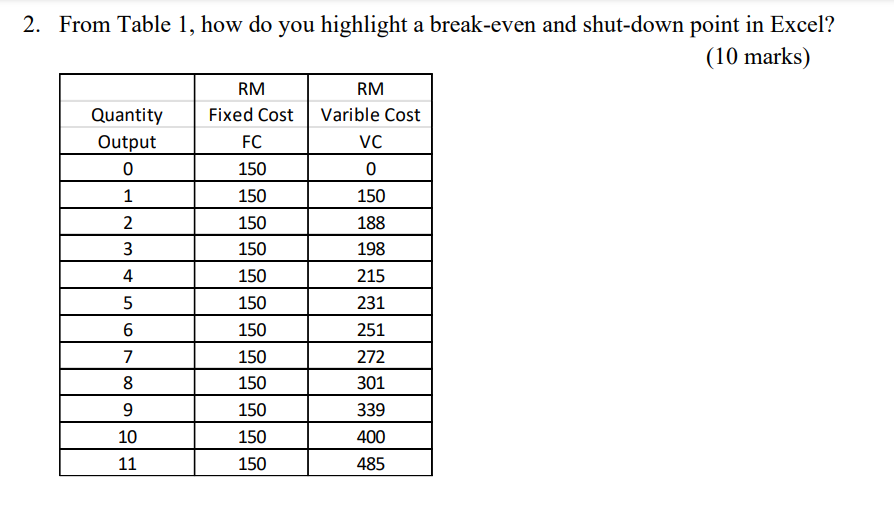 2. From Table 1, how do you highlight a break-even and shut-down point in Excel?

(10 marks)

| | RM | RM |
|---|---|---|
| Quantity | Fixed Cost | Varible Cost |
| Output | FC | VC |
| 0 | 150 | 0 |
| 1 | 150 | 150 |
| 2 | 150 | 188 |
| 3 | 150 | 198 |
| 4 | 150 | 215 |
| 5 | 150 | 231 |
| 6 | 150 | 251 |
| 7 | 150 | 272 |
| 8 | 150 | 301 |
| 9 | 150 | 339 |
| 10 | 150 | 400 |
| 11 | 150 | 485 |